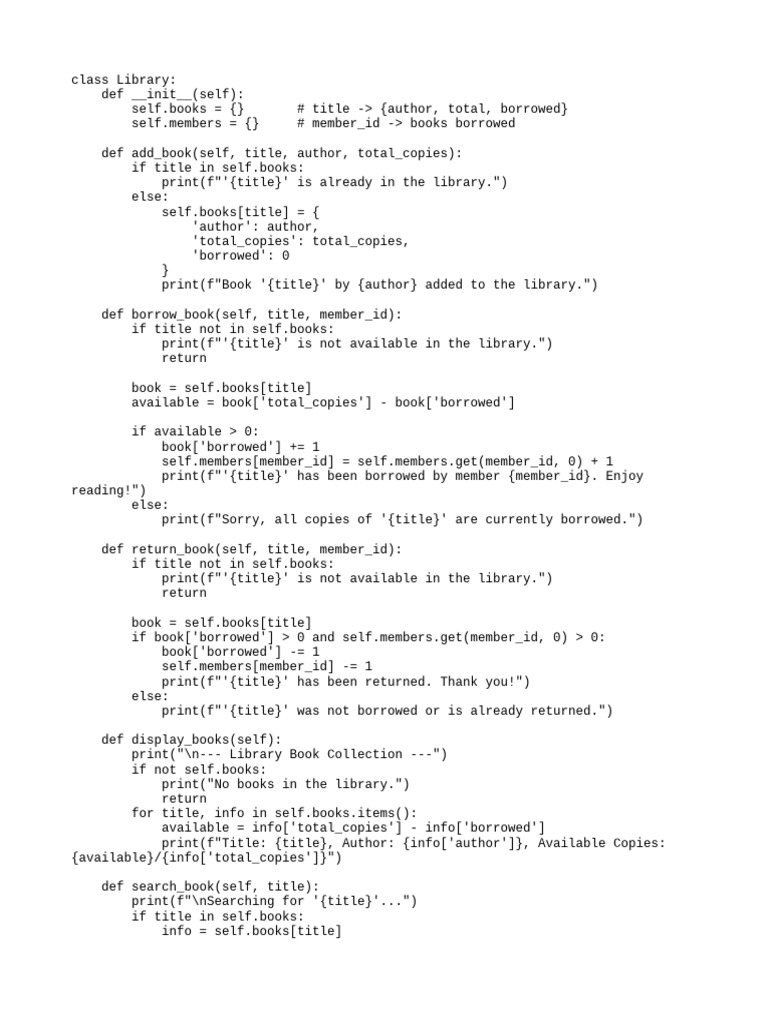 class Library:
    def __init__(self):
        self.books = {}       # title -> {author, total, borrowed}
        self.members = {}     # member_id -> books borrowed

    def add_book(self, title, author, total_copies):
        if title in self.books:
            print(f"'{title}' is already in the library.")
        else:
            self.books[title] = {
                'author': author,
                'total_copies': total_copies,
                'borrowed': 0
            }
            print(f"Book '{title}' by {author} added to the library.")

    def borrow_book(self, title, member_id):
        if title not in self.books:
            print(f"'{title}' is not available in the library.")
            return

        book = self.books[title]
        available = book['total_copies'] - book['borrowed']

        if available > 0:
            book['borrowed'] += 1
            self.members[member_id] = self.members.get(member_id, 0) + 1
            print(f"'{title}' has been borrowed by member {member_id}. Enjoy reading!")
        else:
            print(f"Sorry, all copies of '{title}' are currently borrowed.")

    def return_book(self, title, member_id):
        if title not in self.books:
            print(f"'{title}' is not available in the library.")
            return

        book = self.books[title]
        if book['borrowed'] > 0 and self.members.get(member_id, 0) > 0:
            book['borrowed'] -= 1
            self.members[member_id] -= 1
            print(f"'{title}' has been returned. Thank you!")
        else:
            print(f"'{title}' was not borrowed or is already returned.")

    def display_books(self):
        print("\n--- Library Book Collection ---")
        if not self.books:
            print("No books in the library.")
            return
        for title, info in self.books.items():
            available = info['total_copies'] - info['borrowed']
            print(f"Title: {title}, Author: {info['author']}, Available Copies: {available}/{info['total_copies']}")

    def search_book(self, title):
        print(f"\nSearching for '{title}'...")
        if title in self.books:
            info = self.books[title]